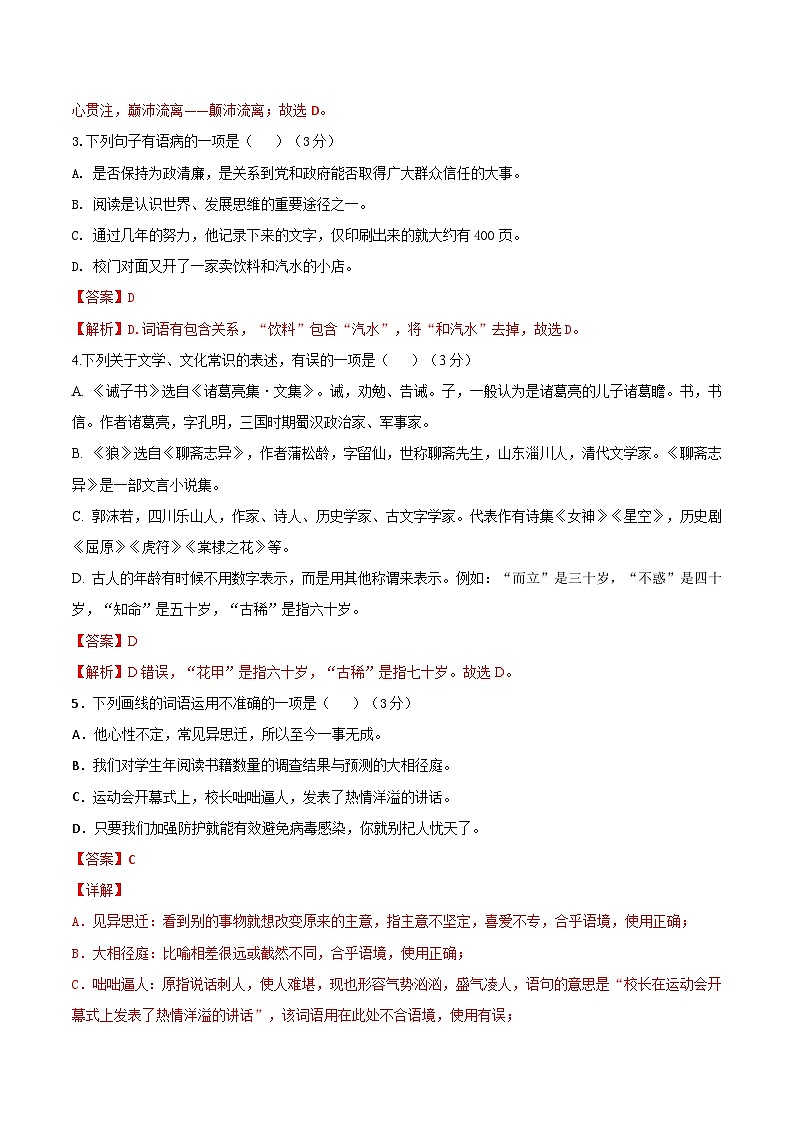 心贯注，巅沛流离——颠沛流离；故选 D。

3.下列句子有语病的一项是（　）（3分）

A. 是否保持为政清廉，是关系到党和政府能否取得广大群众信任的大事。

B. 阅读是认识世界、发展思维的重要途径之一。

C. 通过几年的努力，他记录下来的文字，仅印刷出来的就大约有 400 页。

D. 校门对面又开了一家卖饮料和汽水的小店。

【答案】D

【解析】D.词语有包含关系，“饮料”包含“汽水”，将“和汽水”去掉，故选D。

4.下列关于文学、文化常识的表述，有误的一项是（　）（3分）

A. 《诫子书》选自《诸葛亮集·文集》。诫，劝勉、告诫。子，一般认为是诸葛亮的儿子诸葛瞻。书，书信。作者诸葛亮，字孔明，三国时期蜀汉政治家、军事家。

B. 《狼》选自《聊斋志异》，作者蒲松龄，字留仙，世称聊斋先生，山东淄川人，清代文学家。《聊斋志异》是一部文言小说集。

C. 郭沫若，四川乐山人，作家、诗人、历史学家、古文字学家。代表作有诗集《女神》《星空》，历史剧《屈原》《虎符》《棠棣之花》等。

D. 古人的年龄有时候不用数字表示，而是用其他称谓来表示。例如：“而立”是三十岁，“不惑”是四十岁，“知命”是五十岁，“古稀”是指六十岁。

【答案】D

【解析】D错误，“花甲”是指六十岁，“古稀”是指七十岁。故选 D。

5．下列画线的词语运用不准确的一项是（　）（3分）

A．他心性不定，常见异思迁，所以至今一事无成。

B．我们对学生年阅读书籍数量的调查结果与预测的大相径庭。

C．运动会开幕式上，校长咄咄逼人，发表了热情洋溢的讲话。

D．只要我们加强防护就能有效避免病毒感染，你就别杞人忧天了。

【答案】C

【详解】

A．见异思迁：看到别的事物就想改变原来的主意，指主意不坚定，喜爱不专，合乎语境，使用正确；

B．大相径庭：比喻相差很远或截然不同，合乎语境，使用正确；

C．咄咄逼人：原指说话刺人，使人难堪，现也形容气势汹汹，盛气凌人，语句的意思是“校长在运动会开幕式上发表了热情洋溢的讲话”，该词语用在此处不合语境，使用有误；